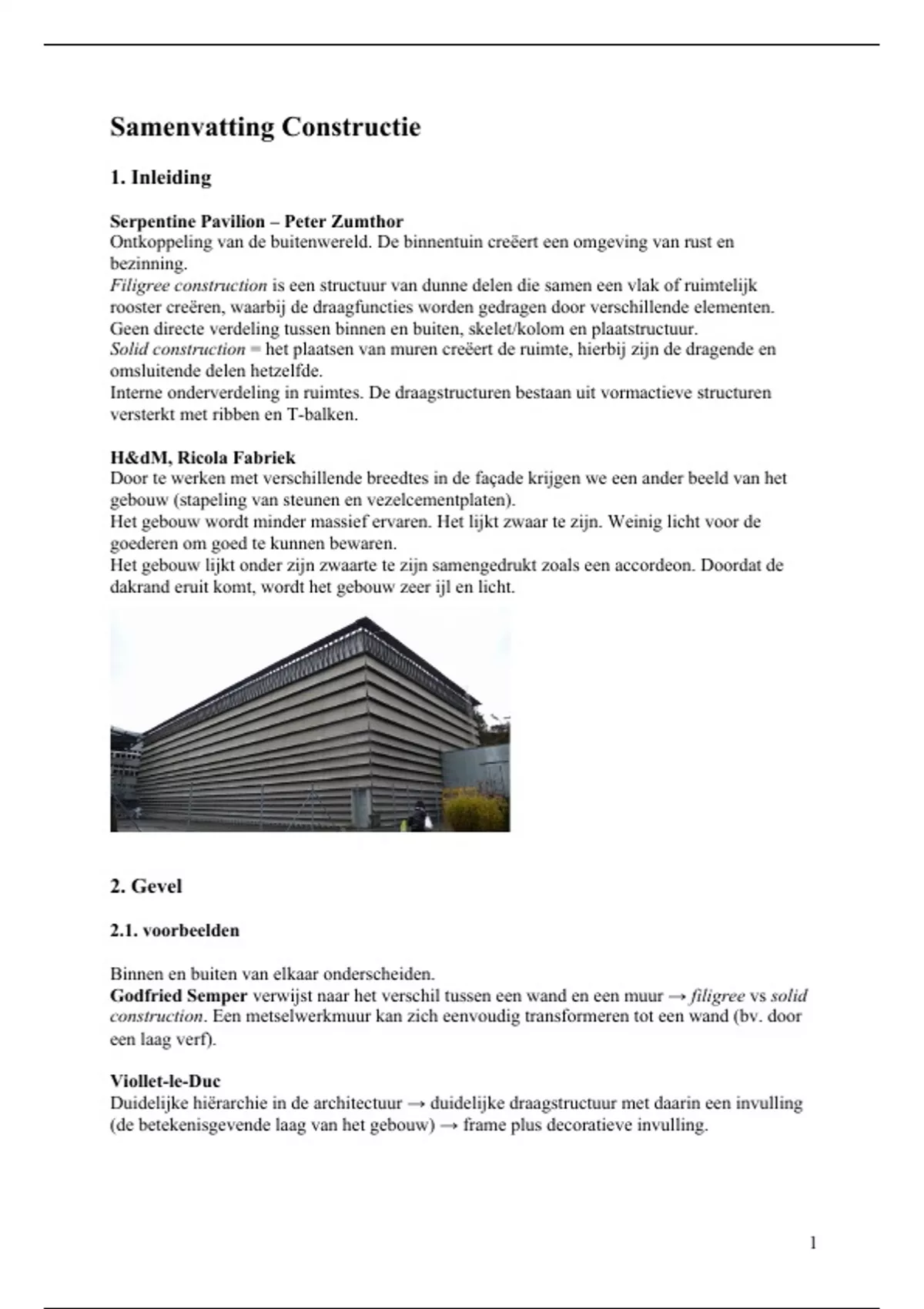 Samenvatting Constructie

1. Inleiding

Serpentine Pavilion – Peter Zumthor
Ontkoppeling van de buitenwereld. De binnentuin creëert een omgeving van rust en bezinning.
Filigree construction is een structuur van dunne delen die samen een vlak of ruimtelijk rooster creëren, waarbij de draagfuncties worden gedragen door verschillende elementen. Geen directe verdeling tussen binnen en buiten, skelet/kolom en plaatstructuur.
Solid construction = het plaatsen van muren creëert de ruimte, hierbij zijn de dragende en omsluitende delen hetzelfde.
Interne onderverdeling in ruimtes. De draagstructuren bestaan uit vormactieve structuren versterkt met ribben en T-balken.

H&dM, Ricola Fabriek
Door te werken met verschillende breedtes in de façade krijgen we een ander beeld van het gebouw (stapeling van steunen en vezelcementplaten).
Het gebouw wordt minder massief ervaren. Het lijkt zwaar te zijn. Weinig licht voor de goederen om goed te kunnen bewaren.
Het gebouw lijkt onder zijn zwaarte te zijn samengedrukt zoals een accordeon. Doordat de dakrand eruit komt, wordt het gebouw zeer ijl en licht.

2. Gevel

2.1. voorbeelden

Binnen en buiten van elkaar onderscheiden.
Godfried Semper verwijst naar het verschil tussen een wand en een muur → filigree vs solid construction. Een metselwerkmuur kan zich eenvoudig transformeren tot een wand (bv. door een laag verf).

Viollet-le-Duc
Duidelijke hiërarchie in de architectuur → duidelijke draagstructuur met daarin een invulling (de betekenisgevende laag van het gebouw) → frame plus decoratieve invulling.

1